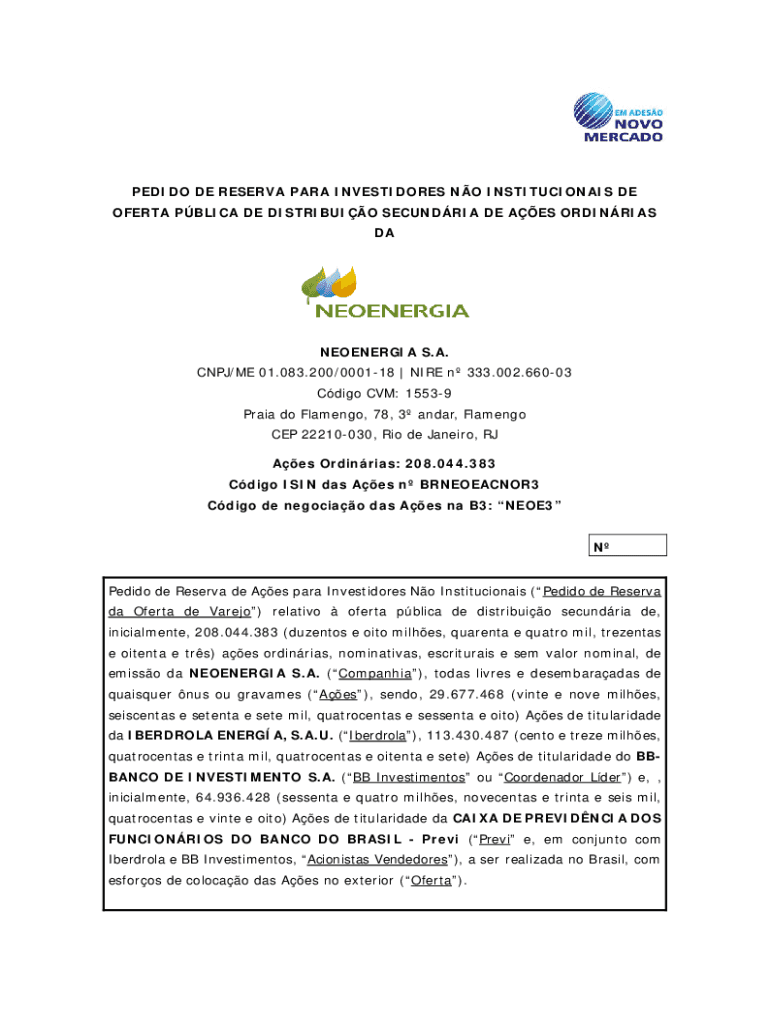 EM ADESÃO NOVO MERCADO

PEDIDO DE RESERVA PARA INVESTIDORES NÃO INSTITUCIONAIS DE OFERTA PÚBLICA DE DISTRIBUIÇÃO SECUNDÁRIA DE AÇÕES ORDINÁRIAS DA

NEOENERGIA

NEOENERGIA S.A.
CNPJ/ME 01.083.200/0001-18 | NIRE nº 333.002.660-03
Código CVM: 1553-9
Praia do Flamengo, 78, 3º andar, Flamengo
CEP 22210-030, Rio de Janeiro, RJ

Ações Ordinárias: 208.044.383
Código ISIN das Ações nº BRNEOEACNOR3
Código de negociação das Ações na B3: "NEOE3"

Nº

Pedido de Reserva de Ações para Investidores Não Institucionais ("Pedido de Reserva da Oferta de Varejo") relativo à oferta pública de distribuição secundária de, inicialmente, 208.044.383 (duzentos e oito milhões, quarenta e quatro mil, trezentas e oitenta e três) ações ordinárias, nominativas, escriturais e sem valor nominal, de emissão da NEOENERGIA S.A. ("Companhia"), todas livres e desembaraçadas de quaisquer ônus ou gravames ("Ações"), sendo, 29.677.468 (vinte e nove milhões, seiscentas e setenta e sete mil, quatrocentas e sessenta e oito) Ações de titularidade da IBERDROLA ENERGÍA, S.A.U. ("Iberdrola"), 113.430.487 (cento e treze milhões, quatrocentas e trinta mil, quatrocentas e oitenta e sete) Ações de titularidade do BB-BANCO DE INVESTIMENTO S.A. ("BB Investimentos" ou "Coordenador Líder") e, , inicialmente, 64.936.428 (sessenta e quatro milhões, novecentas e trinta e seis mil, quatrocentas e vinte e oito) Ações de titularidade da CAIXA DE PREVIDÊNCIA DOS FUNCIONÁRIOS DO BANCO DO BRASIL - Previ ("Previ" e, em conjunto com Iberdrola e BB Investimentos, "Acionistas Vendedores"), a ser realizada no Brasil, com esforços de colocação das Ações no exterior ("Oferta").